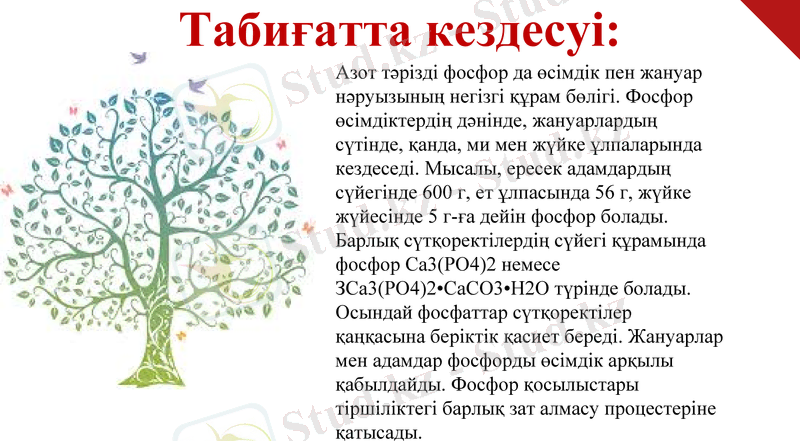 Табиғатта кездесуі:

Азот тәрізді фосфор да өсімдік пен жануар нәруызының негізгі құрам бөлігі. Фосфор өсімдіктердің дәнінде, жануарлардың сүтінде, қанда, ми мен жүйке ұлпаларында кездеседі. Мысалы, ересек адамдардың сүйегінде 600 г, ет ұлпасында 56 г, жүйке жүйесінде 5 г-ға дейін фосфор болады. Барлық сүтқоректілердің сүйегі құрамында фосфор Ca3(PO4)2 немесе 3Ca3(PO4)2•CaCO3•H2O түрінде болады. Осындай фосфаттар сүтқоректілер қаңқасына беріктік қасиет береді. Жануарлар мен адамдар фосфорды өсімдік арқылы қабылдайды. Фосфор қосылыстары тіршіліктегі барлық зат алмасу процестеріне қатысады.

Stud.kz